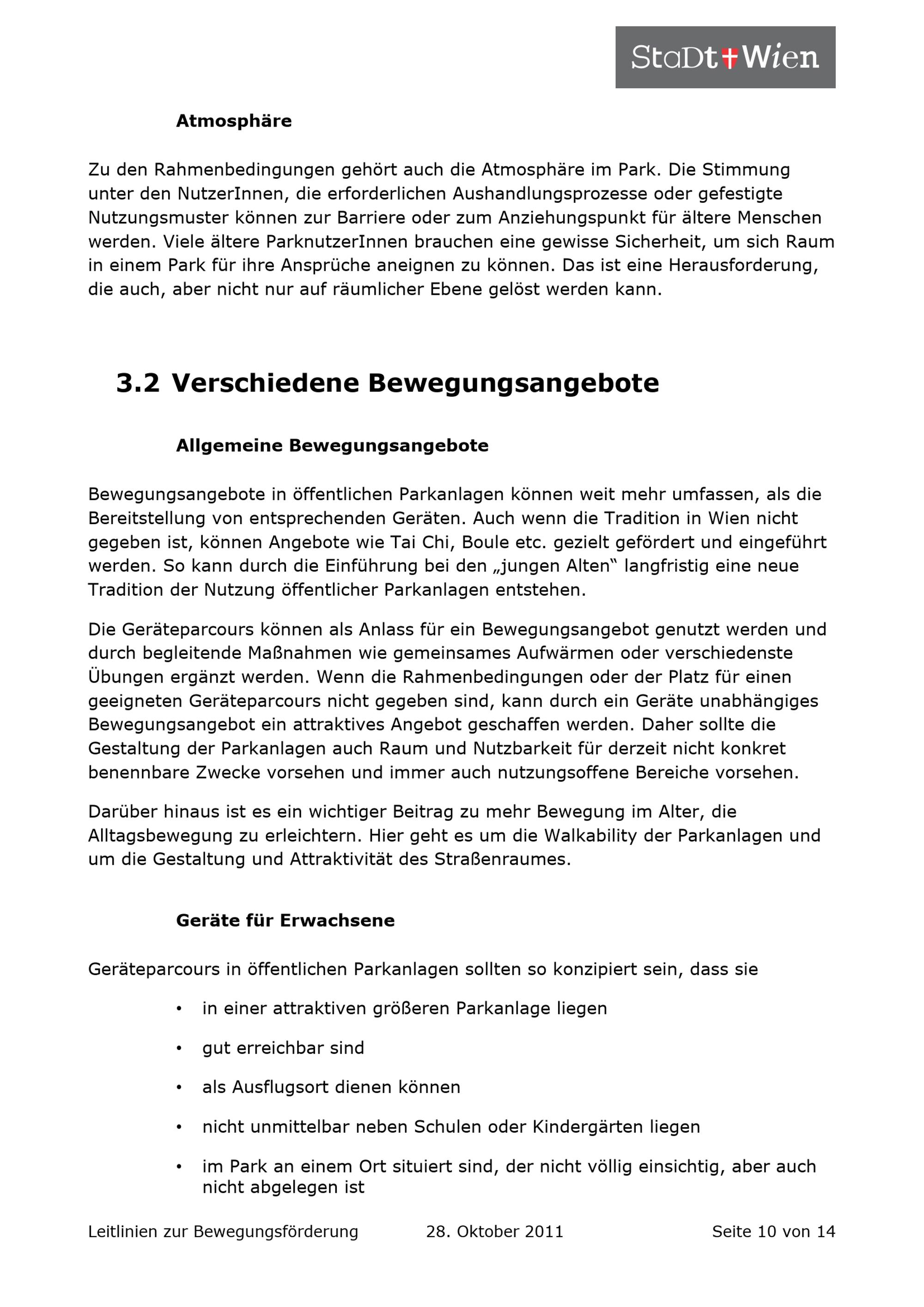 StaDt Wien

Atmosphäre

Zu den Rahmenbedingungen gehört auch die Atmosphäre im Park. Die Stimmung unter den NutzerInnen, die erforderlichen Aushandlungsprozesse oder gefestigte Nutzungsmuster können zur Barriere oder zum Anziehungspunkt für ältere Menschen werden. Viele ältere ParknutzerInnen brauchen eine gewisse Sicherheit, um sich Raum in einem Park für ihre Ansprüche aneignen zu können. Das ist eine Herausforderung, die auch, aber nicht nur auf räumlicher Ebene gelöst werden kann.

3.2 Verschiedene Bewegungsangebote

Allgemeine Bewegungsangebote

Bewegungsangebote in öffentlichen Parkanlagen können weit mehr umfassen, als die Bereitstellung von entsprechenden Geräten. Auch wenn die Tradition in Wien nicht gegeben ist, können Angebote wie Tai Chi, Boule etc. gezielt gefördert und eingeführt werden. So kann durch die Einführung bei den „jungen Alten“ langfristig eine neue Tradition der Nutzung öffentlicher Parkanlagen entstehen.

Die Geräteparcours können als Anlass für ein Bewegungsangebot genutzt werden und durch begleitende Maßnahmen wie gemeinsames Aufwärmen oder verschiedenste Übungen ergänzt werden. Wenn die Rahmenbedingungen oder der Platz für einen geeigneten Geräteparcours nicht gegeben sind, kann durch ein Geräte unabhängiges Bewegungsangebot ein attraktives Angebot geschaffen werden. Daher sollte die Gestaltung der Parkanlagen auch Raum und Nutzbarkeit für derzeit nicht konkret benennbare Zwecke vorsehen und immer auch nutzungsoffene Bereiche vorsehen.

Darüber hinaus ist es ein wichtiger Beitrag zu mehr Bewegung im Alter, die Alltagsbewegung zu erleichtern. Hier geht es um die Walkability der Parkanlagen und um die Gestaltung und Attraktivität des Straßenraumes.

Geräte für Erwachsene

Geräteparcours in öffentlichen Parkanlagen sollten so konzipiert sein, dass sie

• in einer attraktiven größeren Parkanlage liegen
• gut erreichbar sind
• als Ausflugsort dienen können
• nicht unmittelbar neben Schulen oder Kindergärten liegen
• im Park an einem Ort situiert sind, der nicht völlig einsichtig, aber auch nicht abgelegen ist

Leitlinien zur Bewegungsförderung 28. Oktober 2011 Seite 10 von 14